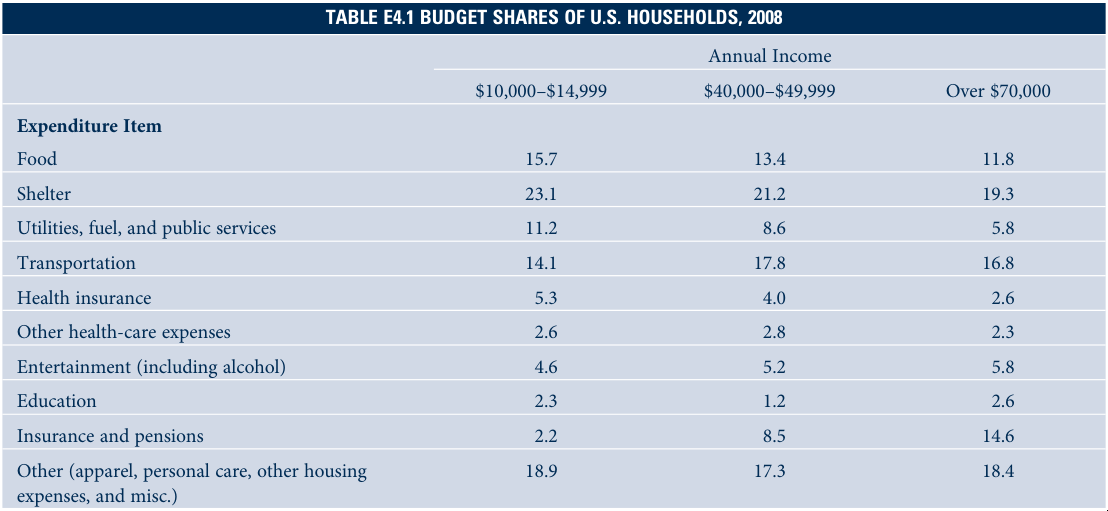 TABLE E4.1 BUDGET SHARES OF U.S. HOUSEHOLDS, 2008

| | Annual Income | | |
|---|---|---|---|
| | \$10,000–\$14,999 | \$40,000–\$49,999 | Over \$70,000 |
| **Expenditure Item** | | | |
| Food | 15.7 | 13.4 | 11.8 |
| Shelter | 23.1 | 21.2 | 19.3 |
| Utilities, fuel, and public services | 11.2 | 8.6 | 5.8 |
| Transportation | 14.1 | 17.8 | 16.8 |
| Health insurance | 5.3 | 4.0 | 2.6 |
| Other health-care expenses | 2.6 | 2.8 | 2.3 |
| Entertainment (including alcohol) | 4.6 | 5.2 | 5.8 |
| Education | 2.3 | 1.2 | 2.6 |
| Insurance and pensions | 2.2 | 8.5 | 14.6 |
| Other (apparel, personal care, other housing expenses, and misc.) | 18.9 | 17.3 | 18.4 |